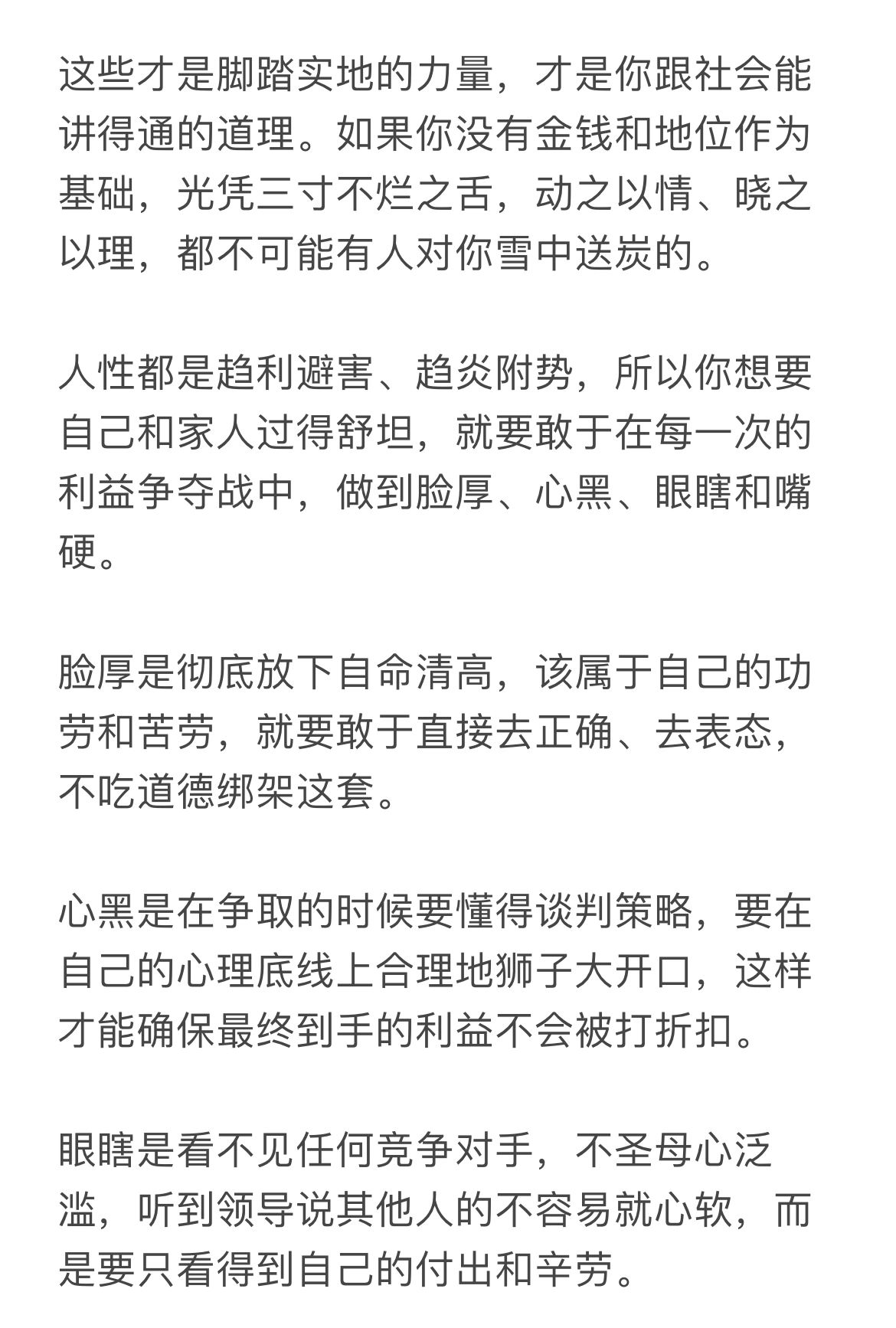 这些才是脚踏实地的力量，才是你跟社会能讲得通的道理。如果你没有金钱和地位作为基础，光凭三寸不烂之舌，动之以情、晓之以理，都不可能有人对你雪中送炭的。

人性都是趋利避害、趋炎附势，所以你想要自己和家人过得舒坦，就要敢于在每一次的利益争夺战中，做到脸厚、心黑、眼瞎和嘴硬。

脸厚是彻底放下自命清高，该属于自己的功劳和苦劳，就要敢于直接去正确、去表态，不吃道德绑架这套。

心黑是在争取的时候要懂得谈判策略，要在自己的心理底线上合理地狮子大开口，这样才能确保最终到手的利益不会被打折扣。

眼瞎是看不见任何竞争对手，不圣母心泛滥，听到领导说其他人的不容易就心软，而是要只看得到自己的付出和辛劳。